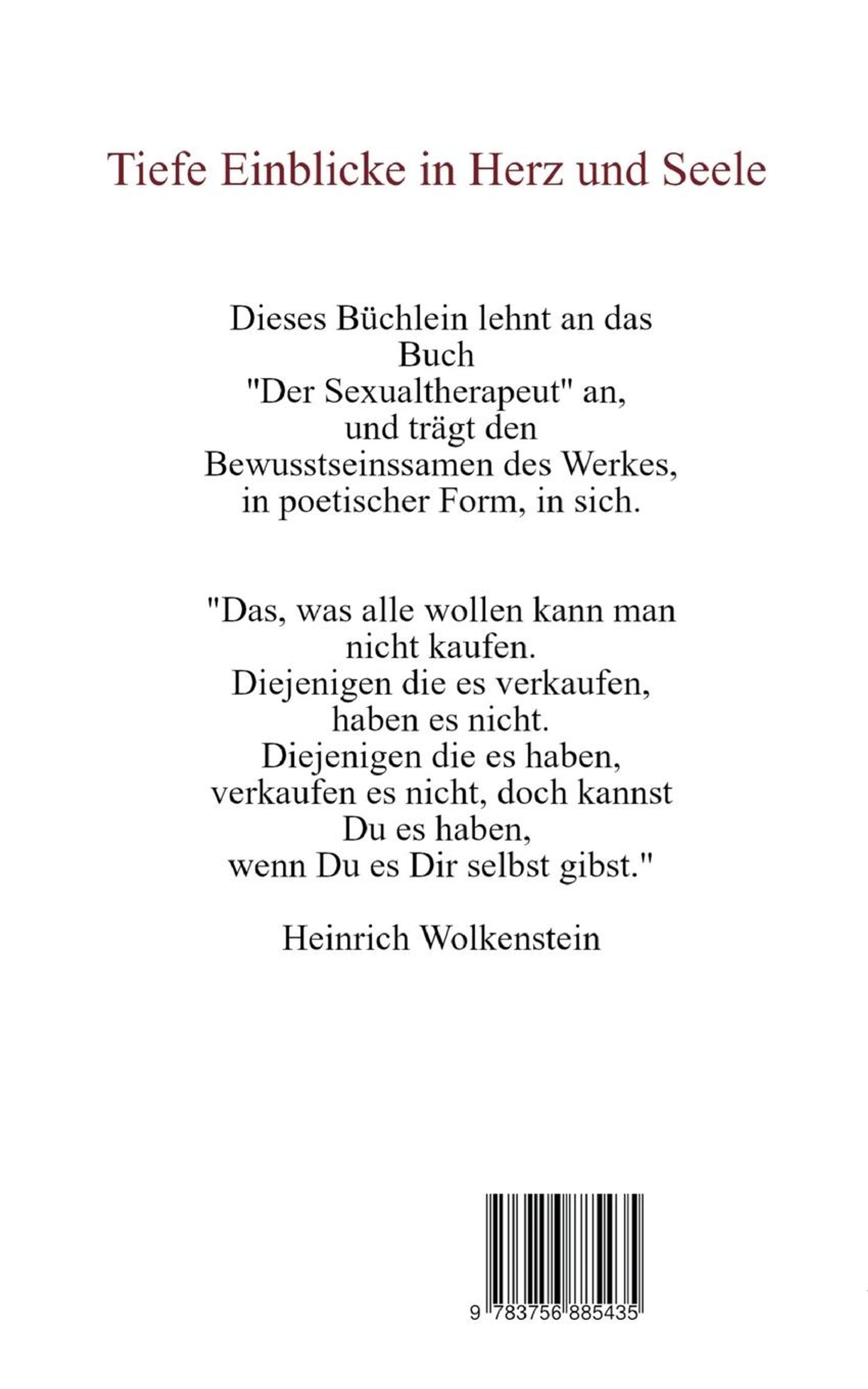 Tiefe Einblicke in Herz und Seele

Dieses Büchlein lehnt an das Buch "Der Sexualtherapeut" an, und trägt den Bewusstseinssamen des Werkes, in poetischer Form, in sich.

"Das, was alle wollen kann man nicht kaufen. Diejenigen die es verkaufen, haben es nicht. Diejenigen die es haben, verkaufen es nicht, doch kannst Du es haben, wenn Du es Dir selbst gibst."

Heinrich Wolkenstein

9 783756 885435